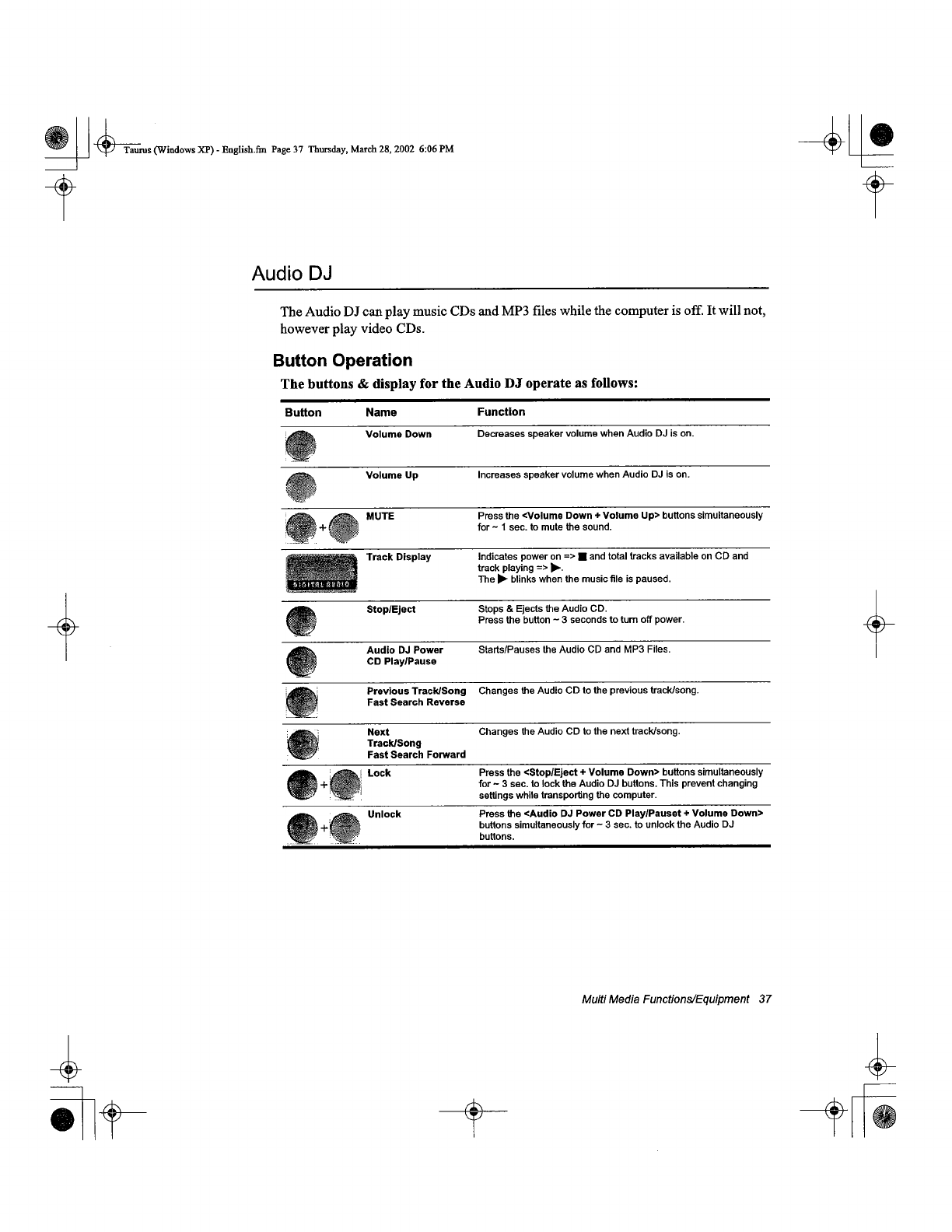 Taurus (Windows XP) - English.fm Page 37 Thursday, March 28, 2002 6:06 PM

Audio DJ

The Audio DJ can play music CDs and MP3 files while the computer is off. It will not, however play video CDs.

Button Operation

The buttons & display for the Audio DJ operate as follows:

| Button | Name | Function |
|---|---|---|
| | Volume Down | Decreases speaker volume when Audio DJ is on. |
| | Volume Up | Increases speaker volume when Audio DJ is on. |
| + | MUTE | Press the <Volume Down + Volume Up> buttons simultaneously for ~ 1 sec. to mute the sound. |
| DIGITAL AUDIO | Track Display | Indicates power on => ■ and total tracks available on CD and track playing => ▶. The ▶ blinks when the music file is paused. |
| | Stop/Eject | Stops & Ejects the Audio CD. Press the button ~ 3 seconds to turn off power. |
| | Audio DJ Power CD Play/Pause | Starts/Pauses the Audio CD and MP3 Files. |
| | Previous Track/Song Fast Search Reverse | Changes the Audio CD to the previous track/song. |
| | Next Track/Song Fast Search Forward | Changes the Audio CD to the next track/song. |
| + | Lock | Press the <Stop/Eject + Volume Down> buttons simultaneously for ~ 3 sec. to lock the Audio DJ buttons. This prevent changing settings while transporting the computer. |
| + | Unlock | Press the <Audio DJ Power CD Play/Pauset + Volume Down> buttons simultaneously for ~ 3 sec. to unlock the Audio DJ buttons. |

Multi Media Functions/Equipment 37